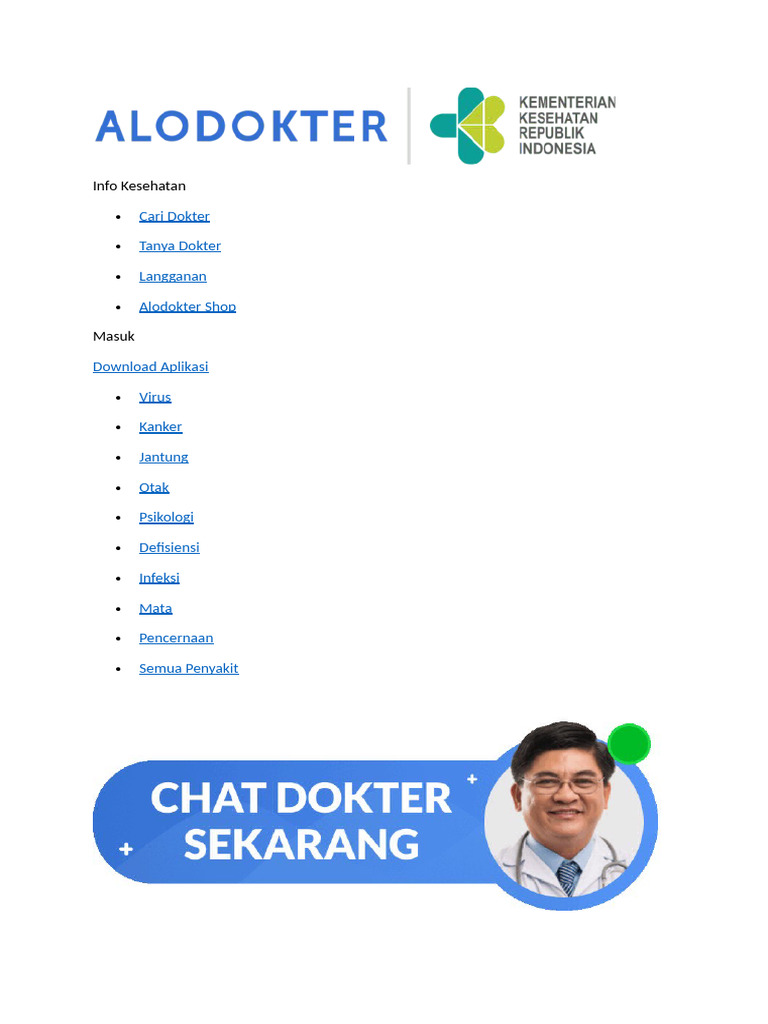 ALODOKTER

KEMENTERIAN
KESEHATAN
REPUBLIK
INDONESIA

Info Kesehatan

• Cari Dokter
• Tanya Dokter
• Langganan
• Alodokter Shop

Masuk

Download Aplikasi

• Virus
• Kanker
• Jantung
• Otak
• Psikologi
• Defisiensi
• Infeksi
• Mata
• Pencernaan
• Semua Penyakit

CHAT DOKTER
SEKARANG